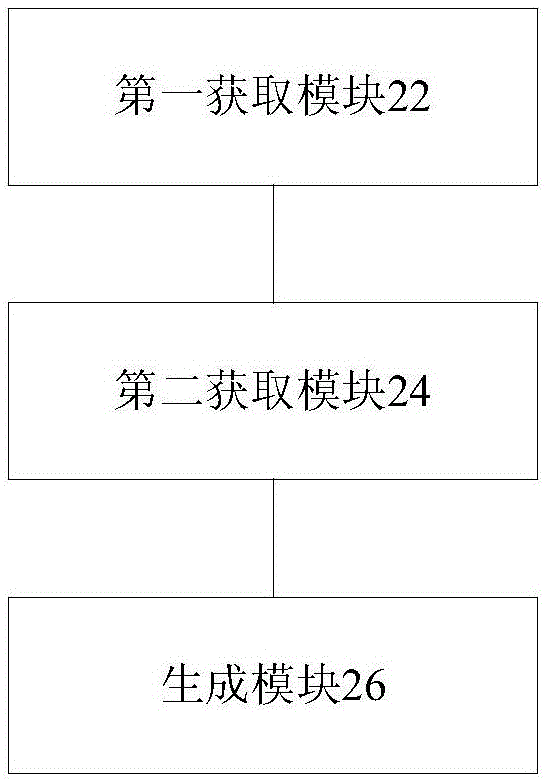 第一获取模块22

第二获取模块24

生成模块26